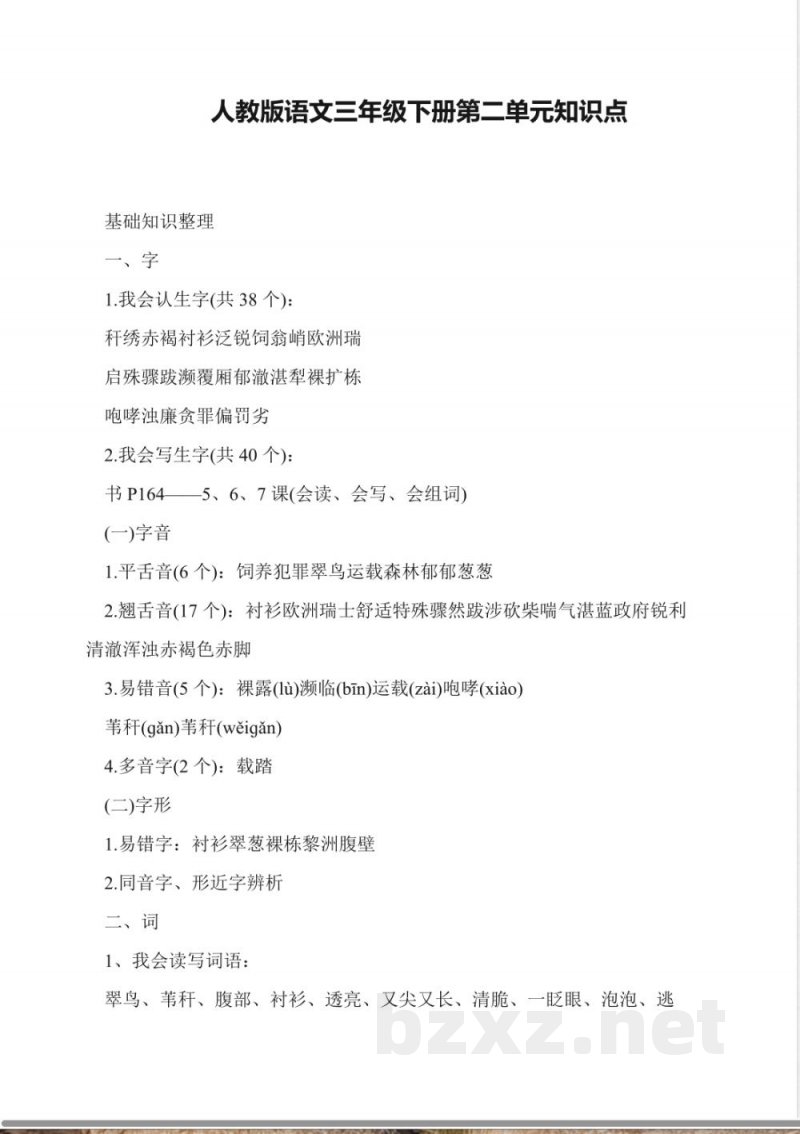 人教版语文三年级下册第二单元知识点

基础知识整理

一、字

1.我会认生字(共 38 个)：

秆绣赤褐衬衫泛锐饲翁峭欧洲瑞

启殊骤跋濒覆厢郁澈湛犁裸扩栋

咆哮浊廉贪罪偏罚劣

2.我会写生字(共 40 个)：

书 P164——5、6、7 课(会读、会写、会组词)

(一)字音

1.平舌音(6 个)：饲养犯罪翠鸟运载森林郁郁葱葱

2.翘舌音(17 个)：衬衫欧洲瑞士舒适特殊骤然跋涉砍柴喘气湛蓝政府锐利清澈浑浊赤褐色赤脚

3.易错音(5 个)：裸露(lù)濒临(bīn)运载(zài)咆哮(xiào)

苇秆(gǎn)苇秆(wěigǎn)

4.多音字(2 个)：载踏

(二)字形

1.易错字：衬衫翠葱裸栋黎洲腹壁

2.同音字、形近字辨析

二、词

1、我会读写词语：

翠鸟、苇秆、腹部、衬衫、透亮、又尖又长、清脆、一眨眼、泡泡、逃

bzxz.net